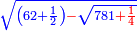 $\sqrt{\left(62+\frac{1}{2}\right)-\sqrt{781+\frac{1}{4}}}$